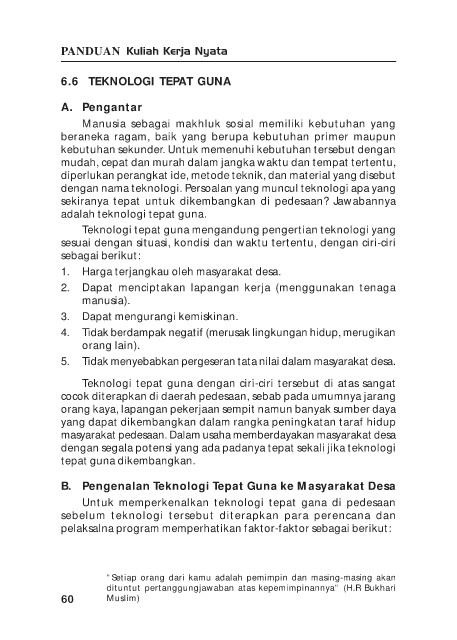 PANDUAN Kuliah Kerja Nyata

6.6 TEKNOLOGI TEPAT GUNA

A. Pengantar

Manusia sebagai makhluk sosial memiliki kebutuhan yang beraneka ragam, baik yang berupa kebutuhan primer maupun kebutuhan sekunder. Untuk memenuhi kebutuhan tersebut dengan mudah, cepat dan murah dalam jangka waktu dan tempat tertentu, diperlukan perangkat ide, metode teknik, dan material yang disebut dengan nama teknologi. Persoalan yang muncul teknologi apa yang sekiranya tepat untuk dikembangkan di pedesaan? Jawabannya adalah teknologi tepat guna.

Teknologi tepat guna mengandung pengertian teknologi yang sesuai dengan situasi, kondisi dan waktu tertentu, dengan ciri-ciri sebagai berikut:

1. Harga terjangkau oleh masyarakat desa.
2. Dapat menciptakan lapangan kerja (menggunakan tenaga manusia).
3. Dapat mengurangi kemiskinan.
4. Tidak berdampak negatif (merusak lingkungan hidup, merugikan orang lain).
5. Tidak menyebabkan pergeseran tata nilai dalam masyarakat desa.

Teknologi tepat guna dengan ciri-ciri tersebut di atas sangat cocok diterapkan di daerah pedesaan, sebab pada umumnya jarang orang kaya, lapangan pekerjaan sempit namun banyak sumber daya yang dapat dikembangkan dalam rangka peningkatan taraf hidup masyarakat pedesaan. Dalam usaha memberdayakan masyarakat desa dengan segala potensi yang ada padanya tepat sekali jika teknologi tepat guna dikembangkan.

B. Pengenalan Teknologi Tepat Guna ke Masyarakat Desa

Untuk memperkenalkan teknologi tepat gana di pedesaan sebelum teknologi tersebut diterapkan para perencana dan pelaksalna program memperhatikan faktor-faktor sebagai berikut:

"Setiap orang dari kamu adalah pemimpin dan masing-masing akan dituntut pertanggungjawaban atas kepemimpinannya" (H.R Bukhari Muslim)

60